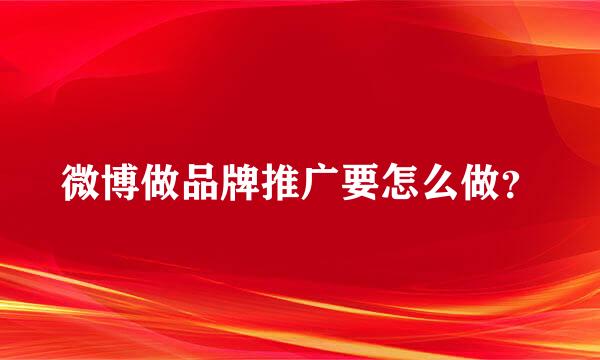 微博做品牌推广要怎么做？